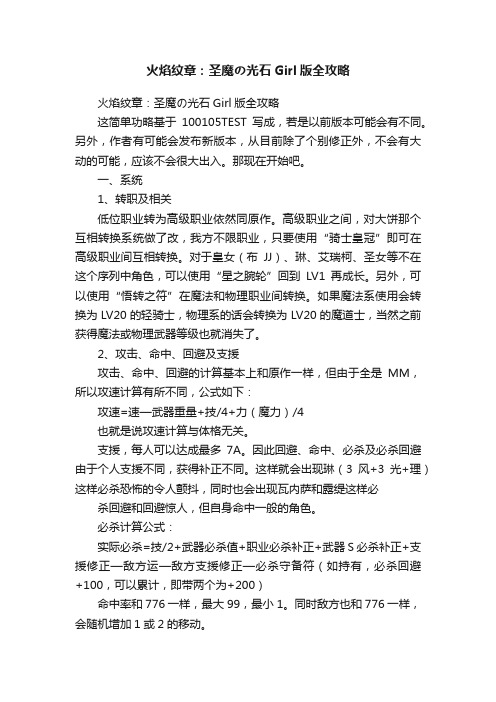 火焰纹章：圣魔の光石 Girl 版全攻略

火焰纹章：圣魔の光石 Girl 版全攻略

这简单功略基于 100105TEST 写成，若是以前版本可能会有不同。另外，作者有可能会发布新版本，从目前除了个别修正外，不会有大动的可能，应该不会很大出入。那现在开始吧。

一、系统

1、转职及相关

低位职业转为高级职业依然同原作。高级职业之间，对大饼那个互相转换系统做了改，我方不限职业，只要使用“骑士皇冠”即可在高级职业间互相转换。对于皇女（布 JJ）、琳、艾瑞柯、圣女等不在这个序列中角色，可以使用“星之腕轮”回到 LV1 再成长。另外，可以使用“悟转之符”在魔法和物理职业间转换。如果魔法系使用会转换为 LV20 的轻骑士，物理系的话会转换为 LV20 的魔道士，当然之前获得魔法或物理武器等级也就消失了。

2、攻击、命中、回避及支援

攻击、命中、回避的计算基本上和原作一样，但由于全是 MM，所以攻速计算有所不同，公式如下：

攻速=速—武器重量+技/4+力（魔力）/4

也就是说攻速计算与体格无关。

支援，每人可以达成最多 7A。因此回避、命中、必杀及必杀回避由于个人支援不同，获得补正不同。这样就会出现琳（3 风+3 光+理）这样必杀恐怖的令人颤抖，同时也会出现瓦内萨和露缇这样必

杀回避和回避惊人，但自身命中一般的角色。

必杀计算公式：

实际必杀=技/2+武器必杀值+职业必杀补正+武器 S 必杀补正+支援修正—敌方运—敌方支援修正—必杀守备符（如持有，必杀回避+100，可以累计，即带两个为+200）

命中率和 776 一样，最大 99，最小 1。同时敌方也和 776 一样，会随机增加 1 或 2 的移动。